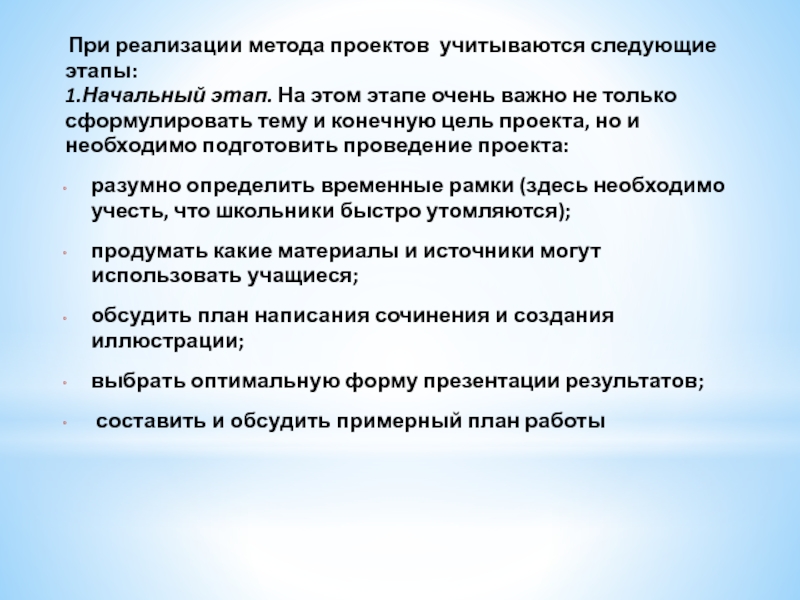 При реализации метода проектов учитываются следующие этапы:
1.Начальный этап. На этом этапе очень важно не только сформулировать тему и конечную цель проекта, но и необходимо подготовить проведение проекта:

- разумно определить временные рамки (здесь необходимо учесть, что школьники быстро утомляются);
- продумать какие материалы и источники могут использовать учащиеся;
- обсудить план написания сочинения и создания иллюстрации;
- выбрать оптимальную форму презентации результатов;
- составить и обсудить примерный план работы